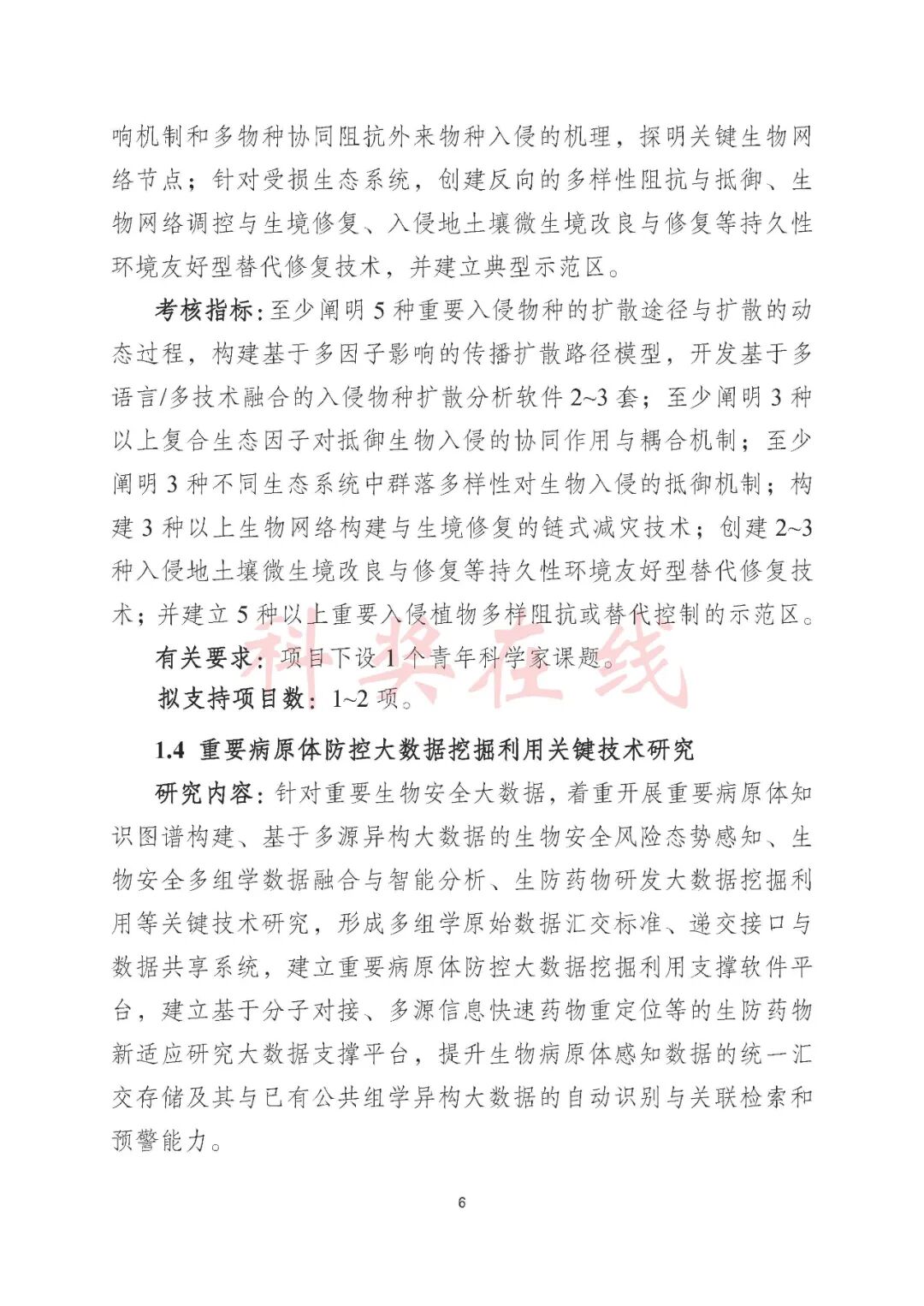 响机制和多物种协同阻抗外来物种入侵的机理，探明关键生物网络节点；针对受损生态系统，创建反向的多样性阻抗与抵御、生物网络调控与生境修复、入侵地土壤微生境改良与修复等持久性环境友好型替代修复技术，并建立典型示范区。

考核指标：至少阐明 5 种重要入侵物种的扩散途径与扩散的动态过程，构建基于多因子影响的传播扩散路径模型，开发基于多语言/多技术融合的入侵物种扩散分析软件 2~3 套；至少阐明 3 种以上复合生态因子对抵御生物入侵的协同作用与耦合机制；至少阐明 3 种不同生态系统中群落多样性对生物入侵的抵御机制；构建 3 种以上生物网络构建与生境修复的链式减灾技术；创建 2~3 种入侵地土壤微生境改良与修复等持久性环境友好型替代修复技术；并建立 5 种以上重要入侵植物多样阻抗或替代控制的示范区。

有关要求：项目下设 1 个青年科学家课题。

拟支持项目数：1~2 项。

科奖在线

1.4 重要病原体防控大数据挖掘利用关键技术研究

研究内容：针对重要生物安全大数据，着重开展重要病原体知识图谱构建、基于多源异构大数据的生物安全风险态势感知、生物安全多组学数据融合与智能分析、生防药物研发大数据挖掘利用等关键技术研究，形成多组学原始数据汇交标准、递交接口与数据共享系统，建立重要病原体防控大数据挖掘利用支撑软件平台，建立基于分子对接、多源信息快速药物重定位等的生防药物新适应研究大数据支撑平台，提升生物病原体感知数据的统一汇交存储及其与已有公共组学异构大数据的自动识别与关联检索和预警能力。

6